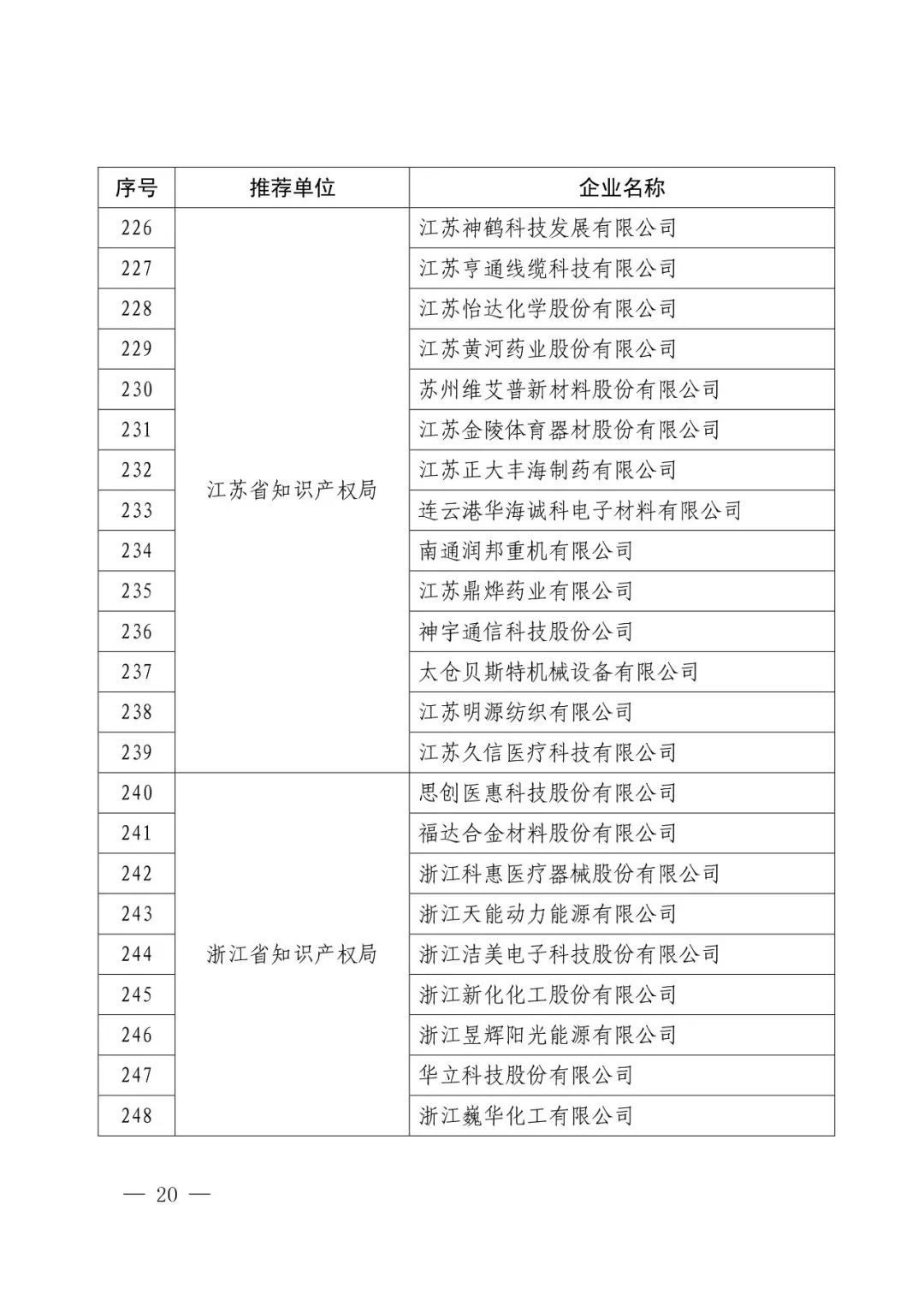 | 序号 | 推荐单位 | 企业名称 |
|---|---|---|
| 226 | 江苏省知识产权局 | 江苏神鹤科技发展有限公司 |
| 227 | | 江苏亨通线缆科技有限公司 |
| 228 | | 江苏怡达化学股份有限公司 |
| 229 | | 江苏黄河药业股份有限公司 |
| 230 | | 苏州维艾普新材料股份有限公司 |
| 231 | | 江苏金陵体育器材股份有限公司 |
| 232 | | 江苏正大丰海制药有限公司 |
| 233 | | 连云港华海诚科电子材料有限公司 |
| 234 | | 南通润邦重机有限公司 |
| 235 | | 江苏鼎烨药业有限公司 |
| 236 | | 神宇通信科技股份公司 |
| 237 | | 太仓贝斯特机械设备有限公司 |
| 238 | | 江苏明源纺织有限公司 |
| 239 | | 江苏久信医疗科技有限公司 |
| 240 | 浙江省知识产权局 | 思创医惠科技股份有限公司 |
| 241 | | 福达合金材料股份有限公司 |
| 242 | | 浙江科惠医疗器械股份有限公司 |
| 243 | | 浙江天能动力能源有限公司 |
| 244 | | 浙江洁美电子科技股份有限公司 |
| 245 | | 浙江新化化工股份有限公司 |
| 246 | | 浙江昱辉阳光能源有限公司 |
| 247 | | 华立科技股份有限公司 |
| 248 | | 浙江巍华化工有限公司 |

— 20 —